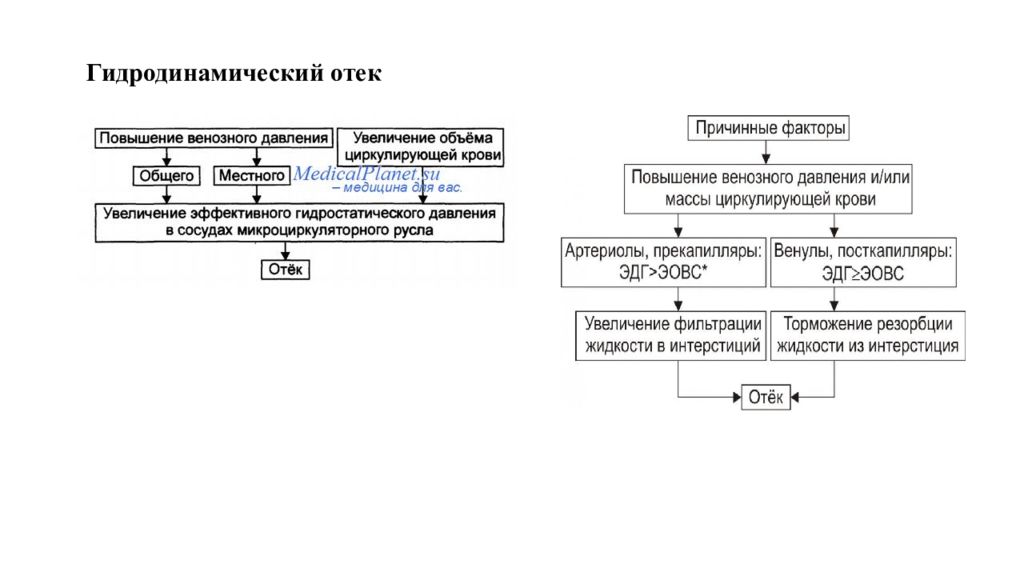 Гидродинамический отек

Повышение венозного давления

Увеличение объёма циркулирующей крови

Общего

Местного

MedicalPlanet.su
– медицина для вас.

Увеличение эффективного гидростатического давления в сосудах микроциркуляторного русла

Отёк

Причинные факторы

Повышение венозного давления и/или массы циркулирующей крови

Артериолы, прекапилляры: ЭДГ>ЭОВС*

Венулы, посткапилляры: ЭДГ≥ЭОВС

Увеличение фильтрации жидкости в интерстиций

Торможение резорбции жидкости из интерстиция

Отёк